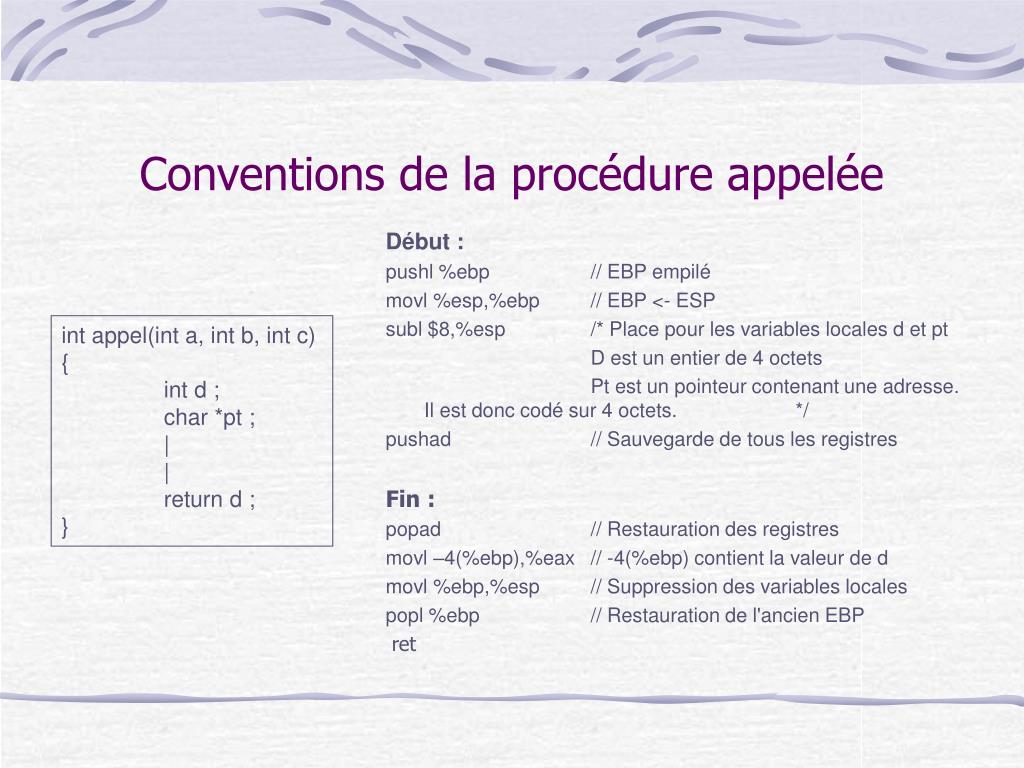 Conventions de la procédure appelée

int appel(int a, int b, int c)
{
int d ;
char *pt ;
|
|
return d ;
}

Début :
pushl %ebp // EBP empilé
movl %esp,%ebp // EBP <- ESP
subl $8,%esp /* Place pour les variables locales d et pt
D est un entier de 4 octets
Pt est un pointeur contenant une adresse.
Il est donc codé sur 4 octets. */
pushad // Sauvegarde de tous les registres

Fin :
popad // Restauration des registres
movl –4(%ebp),%eax // -4(%ebp) contient la valeur de d
movl %ebp,%esp // Suppression des variables locales
popl %ebp // Restauration de l'ancien EBP
ret